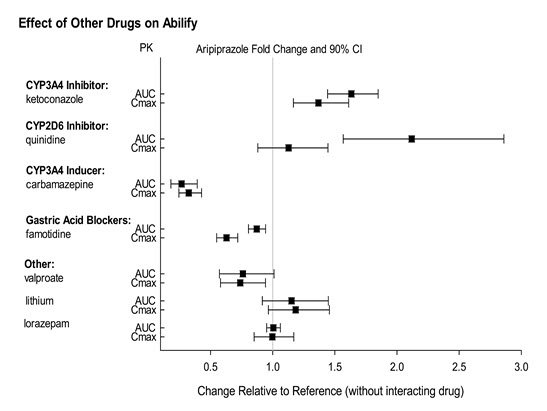 Effect of Other Drugs on Abilify

PK

Aripiprazole Fold Change and 90% CI

CYP3A4 Inhibitor:
ketoconazole
AUC
Cmax

CYP2D6 Inhibitor:
quinidine
AUC
Cmax

CYP3A4 Inducer:
carbamazepine
AUC
Cmax

Gastric Acid Blockers:
famotidine
AUC
Cmax

Other:
valproate
AUC
Cmax

lithium
AUC
Cmax

lorazepam
AUC
Cmax

0.5
1.0
1.5
2.0
2.5
3.0

Change Relative to Reference (without interacting drug)